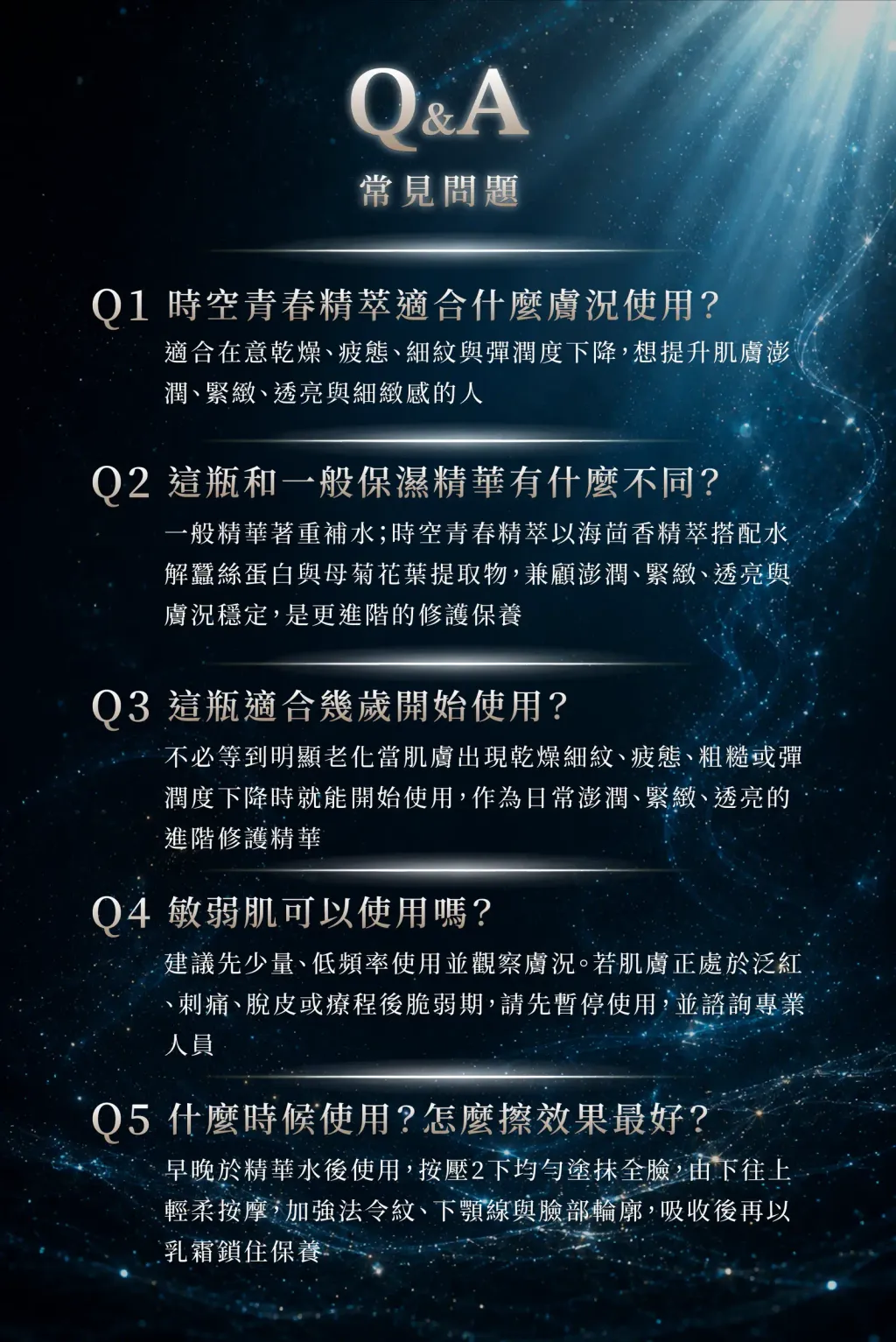 Q&A
常見問題

Q1 時空青春精萃適合什麼膚況使用?
適合在意乾燥、疲態、細紋與彈潤度下降,想提升肌膚澎潤、緊緻、透亮與細緻感的人

Q2 這瓶和一般保濕精華有什麼不同?
一般精華著重補水;時空青春精萃以海茴香精萃搭配水解蠶絲蛋白與母菊花葉提取物,兼顧澎潤、緊緻、透亮與膚況穩定,是更進階的修護保養

Q3 這瓶適合幾歲開始使用?
不必等到明顯老化當肌膚出現乾燥細紋、疲態、粗糙或彈潤度下降時就能開始使用,作為日常澎潤、緊緻、透亮的進階修護精華

Q4 敏弱肌可以使用嗎?
建議先少量、低頻率使用並觀察膚況。若肌膚正處於泛紅、刺痛、脫皮或療程後脆弱期,請先暫停使用,並諮詢專業人員

Q5 什麼時候使用?怎麼擦效果最好?
早晚於精華水後使用,按壓2下均勻塗抹全臉,由下往上輕柔按摩,加強法令紋、下顎線與臉部輪廓,吸收後再以乳霜鎖住保養